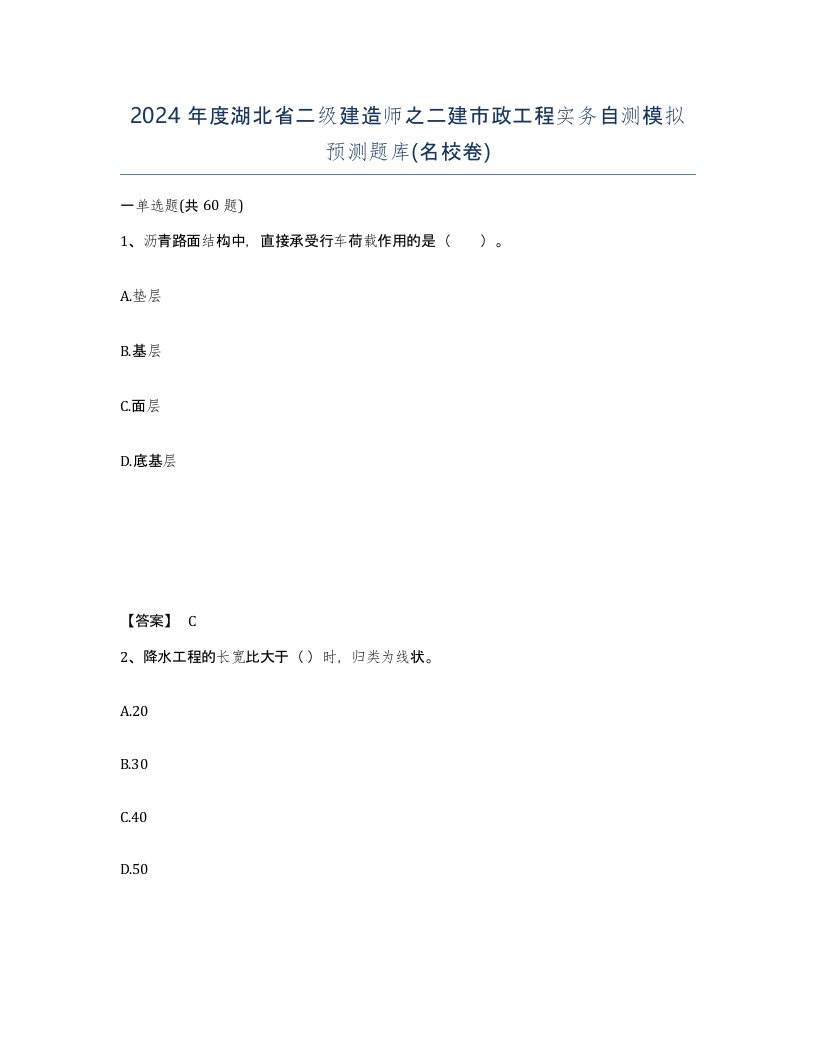 2024 年度湖北省二级建造师之二建市政工程实务自测模拟预测题库(名校卷)

一单选题(共 60 题)

1、沥青路面结构中，直接承受行车荷载作用的是（　　）。

A.垫层

B.基层

C.面层

D.底基层

【答案】 C

2、降水工程的长宽比大于（）时，归类为线状。

A.20

B.30

C.40

D.50